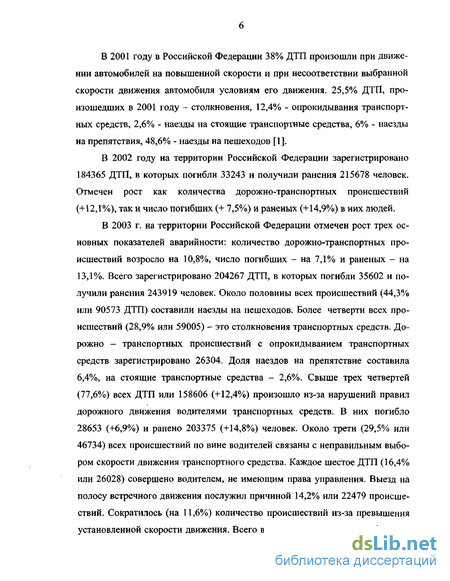 6

В 2001 году в Российской Федерации 38% ДТП произошли при движении автомобилей на повышенной скорости и при несоответствии выбранной скорости движения автомобиля условиям его движения. 25,5% ДТП, произошедших в 2001 году – столкновения, 12,4% - опрокидывания транспортных средств, 2,6% - наезды на стоящие транспортные средства, 6% - наезды на препятствия, 48,6% - наезды на пешеходов [1].

В 2002 году на территории Российской Федерации зарегистрировано 184365 ДТП, в которых погибли 33243 и получили ранения 215678 человек. Отмечен рост как количества дорожно-транспортных происшествий (+12,1%), так и число погибших (+ 7,5%) и раненых (+14,9%) в них людей.

В 2003 г. на территории Российской Федерации отмечен рост трех основных показателей аварийности: количество дорожно-транспортных происшествий возросло на 10,8%, число погибших – на 7,1% и раненых – на 13,1%. Всего зарегистрировано 204267 ДТП, в которых погибли 35602 и получили ранения 243919 человек. Около половины всех происшествий (44,3% или 90573 ДТП) составили наезды на пешеходов. Более четверти всех происшествий (28,9% или 59005) – это столкновения транспортных средств. Дорожно – транспортных происшествий с опрокидыванием транспортных средств зарегистрировано 26304. Доля наездов на препятствие составила 6,4%, на стоящие транспортные средства – 2,6%. Свыше трех четвертей (77,6%) всех ДТП или 158606 (+12,4%) произошло из-за нарушений правил дорожного движения водителями транспортных средств. В них погибло 28653 (+6,9%) и ранено 203375 (+14,8%) человек. Около трети (29,5% или 46734) всех происшествий по вине водителей связаны с неправильным выбором скорости движения транспортного средства. Каждое шестое ДТП (16,4% или 26028) совершено водителем, не имеющим права управления. Выезд на полосу встречного движения послужил причиной 14,2% или 22479 происшествий. Сократилось (на 11,6%) количество происшествий из-за превышения установленной скорости движения. Всего в

dsLib.net
библиотека диссертаций